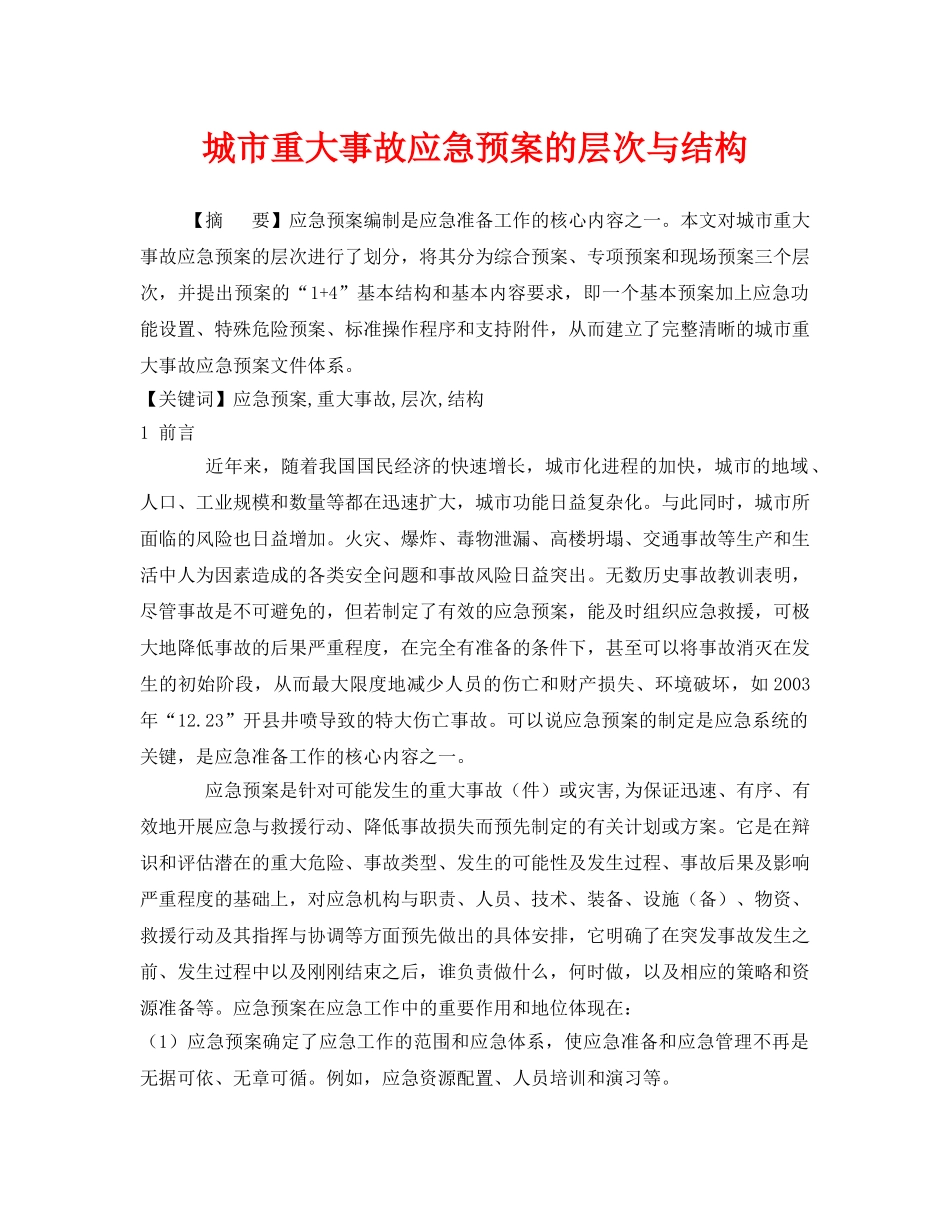 城市重大事故应急预案的层次与结构

【摘　要】应急预案编制是应急准备工作的核心内容之一。本文对城市重大事故应急预案的层次进行了划分，将其分为综合预案、专项预案和现场预案三个层次，并提出预案的“1+4”基本结构和基本内容要求，即一个基本预案加上应急功能设置、特殊危险预案、标准操作程序和支持附件，从而建立了完整清晰的城市重大事故应急预案文件体系。
【关键词】应急预案,重大事故,层次,结构
1 前言

近年来，随着我国国民经济的快速增长，城市化进程的加快，城市的地域、人口、工业规模和数量等都在迅速扩大，城市功能日益复杂化。与此同时，城市所面临的风险也日益增加。火灾、爆炸、毒物泄漏、高楼坍塌、交通事故等生产和生活中人为因素造成的各类安全问题和事故风险日益突出。无数历史事故教训表明，尽管事故是不可避免的，但若制定了有效的应急预案，能及时组织应急救援，可极大地降低事故的后果严重程度，在完全有准备的条件下，甚至可以将事故消灭在发生的初始阶段，从而最大限度地减少人员的伤亡和财产损失、环境破坏，如2003年“12.23”开县井喷导致的特大伤亡事故。可以说应急预案的制定是应急系统的关键，是应急准备工作的核心内容之一。

应急预案是针对可能发生的重大事故（件）或灾害,为保证迅速、有序、有效地开展应急与救援行动、降低事故损失而预先制定的有关计划或方案。它是在辩识和评估潜在的重大危险、事故类型、发生的可能性及发生过程、事故后果及影响严重程度的基础上，对应急机构与职责、人员、技术、装备、设施（备）、物资、救援行动及其指挥与协调等方面预先做出的具体安排，它明确了在突发事故发生之前、发生过程中以及刚刚结束之后，谁负责做什么，何时做，以及相应的策略和资源准备等。应急预案在应急工作中的重要作用和地位体现在：
（1）应急预案确定了应急工作的范围和应急体系，使应急准备和应急管理不再是无据可依、无章可循。例如，应急资源配置、人员培训和演习等。